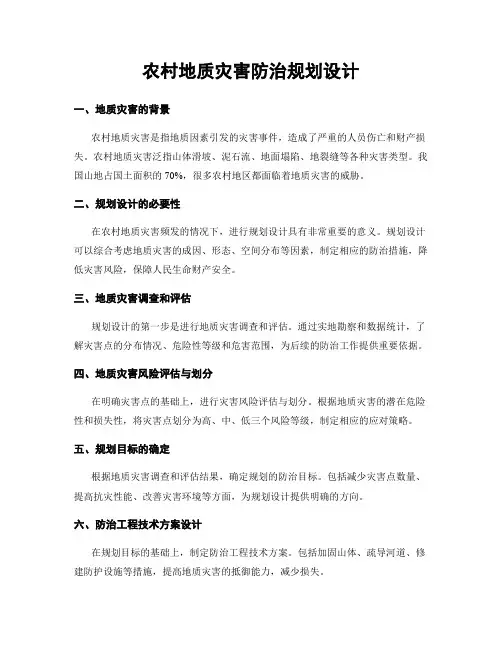 农村地质灾害防治规划设计

一、地质灾害的背景

农村地质灾害是指地质因素引发的灾害事件，造成了严重的人员伤亡和财产损失。农村地质灾害泛指山体滑坡、泥石流、地面塌陷、地裂缝等各种灾害类型。我国山地占国土面积的 70%，很多农村地区都面临着地质灾害的威胁。

二、规划设计的必要性

在农村地质灾害频发的情况下，进行规划设计具有非常重要的意义。规划设计可以综合考虑地质灾害的成因、形态、空间分布等因素，制定相应的防治措施，降低灾害风险，保障人民生命财产安全。

三、地质灾害调查和评估

规划设计的第一步是进行地质灾害调查和评估。通过实地勘察和数据统计，了解灾害点的分布情况、危险性等级和危害范围，为后续的防治工作提供重要依据。

四、地质灾害风险评估与划分

在明确灾害点的基础上，进行灾害风险评估与划分。根据地质灾害的潜在危险性和损失性，将灾害点划分为高、中、低三个风险等级，制定相应的应对策略。

五、规划目标的确定

根据地质灾害调查和评估结果，确定规划的防治目标。包括减少灾害点数量、提高抗灾性能、改善灾害环境等方面，为规划设计提供明确的方向。

六、防治工程技术方案设计

在规划目标的基础上，制定防治工程技术方案。包括加固山体、疏导河道、修建防护设施等措施，提高地质灾害的抵御能力，减少损失。